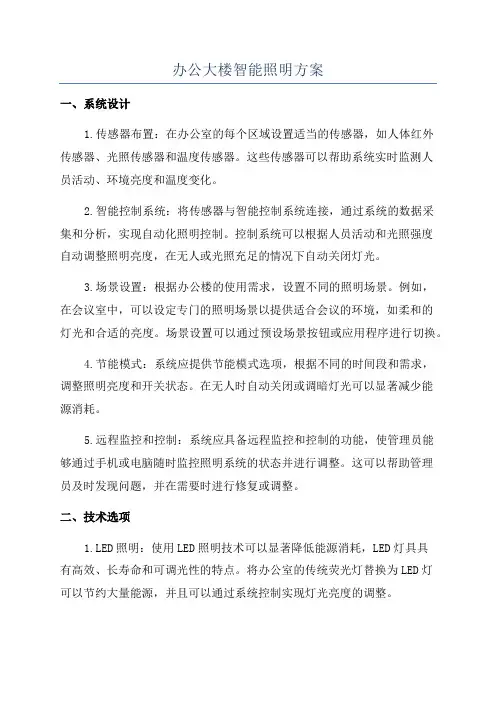 办公大楼智能照明方案

一、系统设计

1.传感器布置：在办公室的每个区域设置适当的传感器，如人体红外传感器、光照传感器和温度传感器。这些传感器可以帮助系统实时监测人员活动、环境亮度和温度变化。

2.智能控制系统：将传感器与智能控制系统连接，通过系统的数据采集和分析，实现自动化照明控制。控制系统可以根据人员活动和光照强度自动调整照明亮度，在无人或光照充足的情况下自动关闭灯光。

3.场景设置：根据办公楼的使用需求，设置不同的照明场景。例如，在会议室中，可以设定专门的照明场景以提供适合会议的环境，如柔和的灯光和合适的亮度。场景设置可以通过预设场景按钮或应用程序进行切换。

4.节能模式：系统应提供节能模式选项，根据不同的时间段和需求，调整照明亮度和开关状态。在无人时自动关闭或调暗灯光可以显著减少能源消耗。

5.远程监控和控制：系统应具备远程监控和控制的功能，使管理员能够通过手机或电脑随时监控照明系统的状态并进行调整。这可以帮助管理员及时发现问题，并在需要时进行修复或调整。

二、技术选项

1.LED照明：使用LED照明技术可以显著降低能源消耗，LED灯具具有高效、长寿命和可调光性的特点。将办公室的传统荧光灯替换为LED灯可以节约大量能源，并且可以通过系统控制实现灯光亮度的调整。